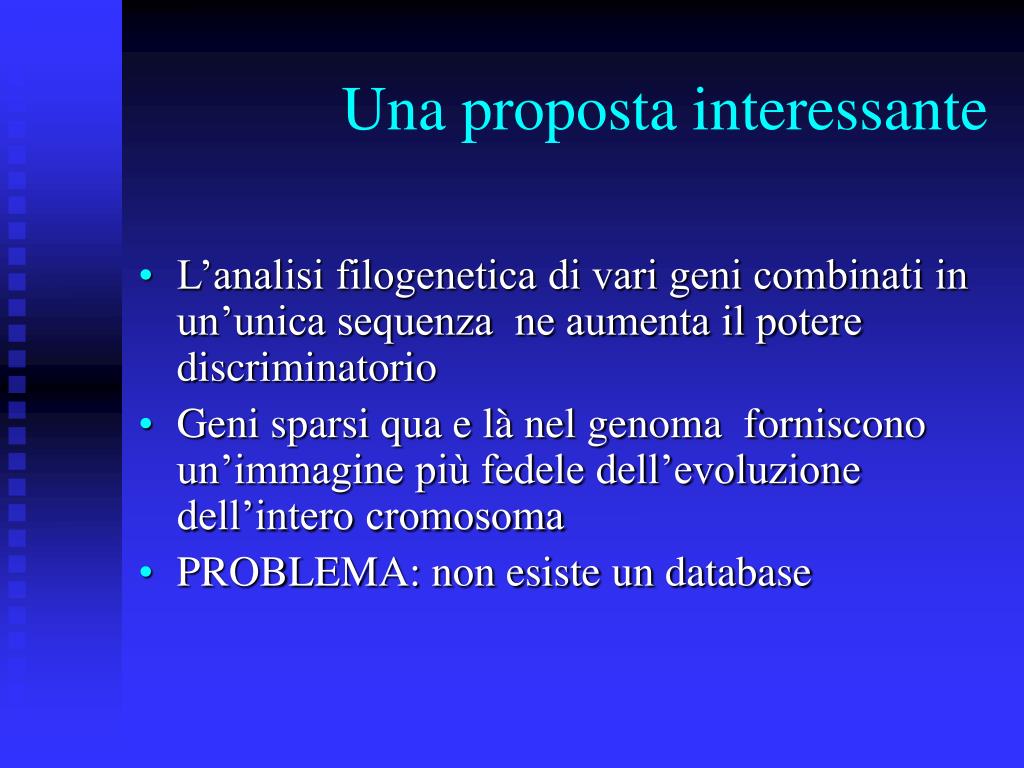 Una proposta interessante

• L’analisi filogenetica di vari geni combinati in un’unica sequenza ne aumenta il potere discriminatorio
• Geni sparsi qua e là nel genoma forniscono un’immagine più fedele dell’evoluzione dell’intero cromosoma
• PROBLEMA: non esiste un database